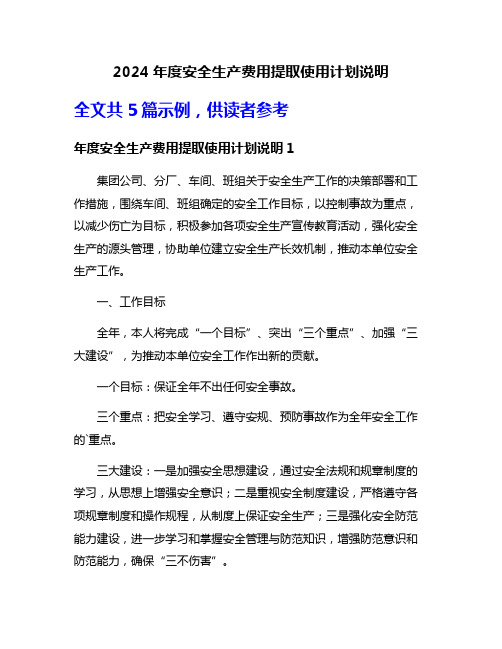 2024 年度安全生产费用提取使用计划说明

全文共 5 篇示例，供读者参考

年度安全生产费用提取使用计划说明 1

集团公司、分厂、车间、班组关于安全生产工作的决策部署和工作措施，围绕车间、班组确定的安全工作目标，以控制事故为重点，以减少伤亡为目标，积极参加各项安全生产宣传教育活动，强化安全生产的源头管理，协助单位建立安全生产长效机制，推动本单位安全生产工作。

一、工作目标

全年，本人将完成“一个目标”、突出“三个重点”、加强“三大建设”，为推动本单位安全工作作出新的贡献。

一个目标：保证全年不出任何安全事故。

三个重点：把安全学习、遵守安规、预防事故作为全年安全工作的`重点。

三大建设：一是加强安全思想建设，通过安全法规和规章制度的学习，从思想上增强安全意识；二是重视安全制度建设，严格遵守各项规章制度和操作规程，从制度上保证安全生产；三是强化安全防范能力建设，进一步学习和掌握安全管理与防范知识，增强防范意识和防范能力，确保“三不伤害”。